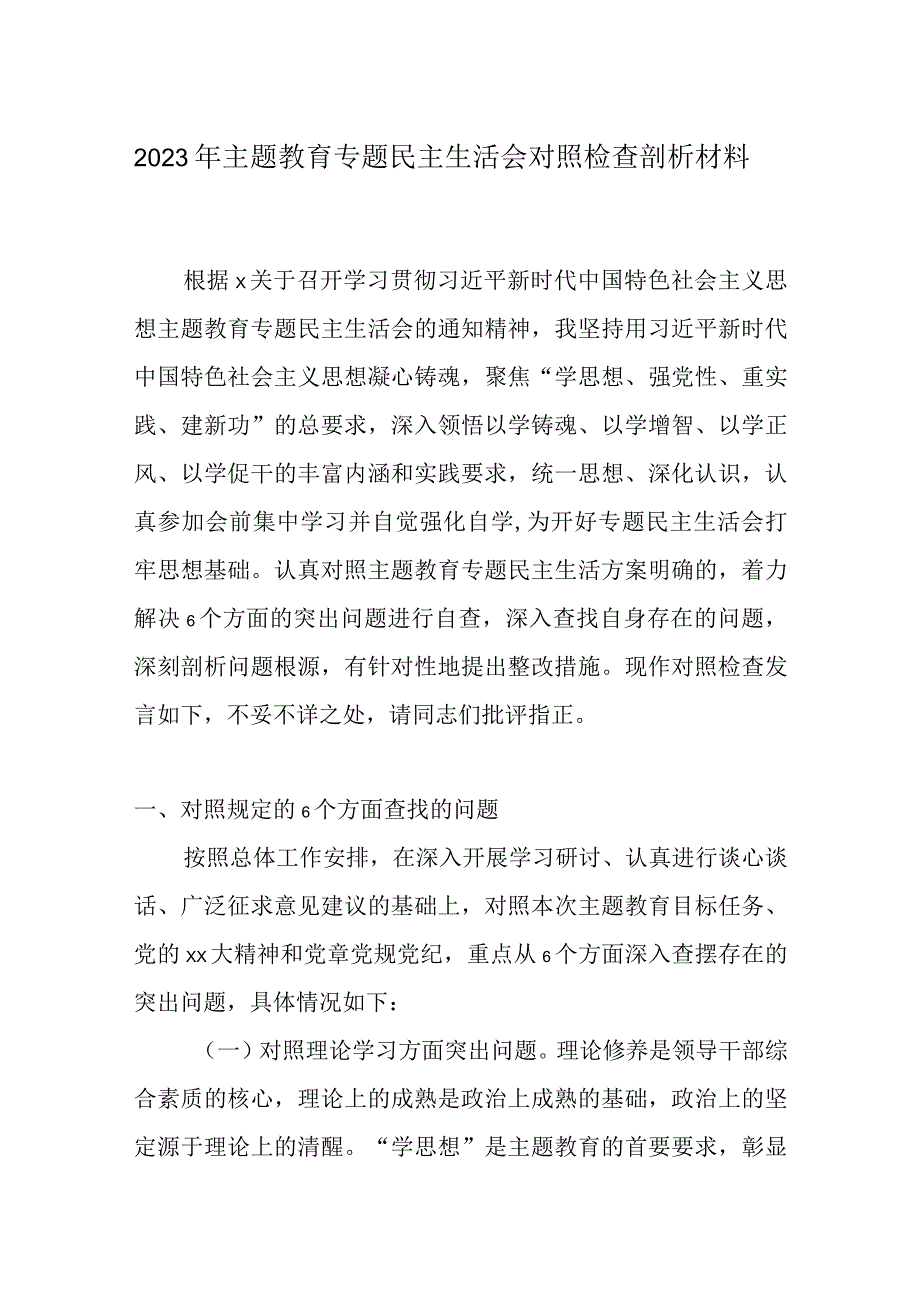 2023年主题教育专题民主生活会对照检查剖析材料

根据x关于召开学习贯彻习近平新时代中国特色社会主义思想主题教育专题民主生活会的通知精神，我坚持用习近平新时代中国特色社会主义思想凝心铸魂，聚焦“学思想、强党性、重实践、建新功”的总要求，深入领悟以学铸魂、以学增智、以学正风、以学促干的丰富内涵和实践要求，统一思想、深化认识，认真参加会前集中学习并自觉强化自学，为开好专题民主生活会打牢思想基础。认真对照主题教育专题民主生活方案明确的，着力解决6个方面的突出问题进行自查，深入查找自身存在的问题，深刻剖析问题根源，有针对性地提出整改措施。现作对照检查发言如下，不妥不详之处，请同志们批评指正。

一、对照规定的6个方面查找的问题

按照总体工作安排，在深入开展学习研讨、认真进行谈心谈话、广泛征求意见建议的基础上，对照本次主题教育目标任务、党的xx大精神和党章党规党纪，重点从6个方面深入查摆存在的突出问题，具体情况如下：

（一）对照理论学习方面突出问题。理论修养是领导干部综合素质的核心，理论上的成熟是政治上成熟的基础，政治上的坚定源于理论上的清醒。“学思想”是主题教育的首要要求，彰显